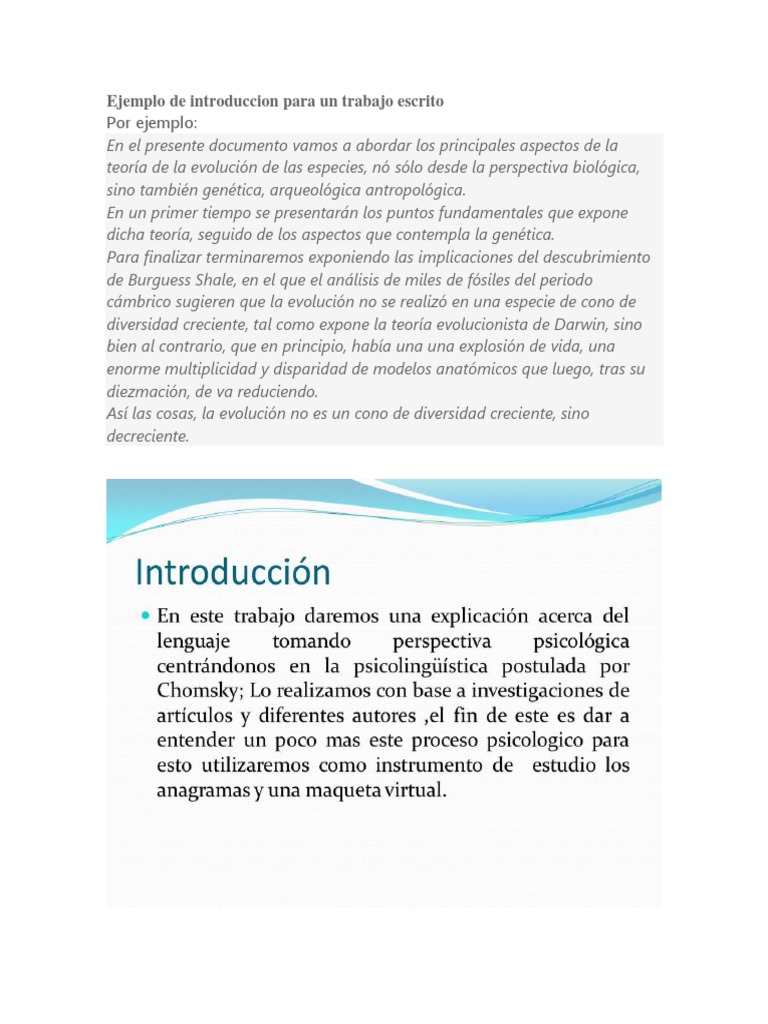 Ejemplo de introduccion para un trabajo escrito
Por ejemplo:
En el presente documento vamos a abordar los principales aspectos de la teoría de la evolución de las especies, nó sólo desde la perspectiva biológica, sino también genética, arqueológica antropológica.
En un primer tiempo se presentarán los puntos fundamentales que expone dicha teoría, seguido de los aspectos que contempla la genética.
Para finalizar terminaremos exponiendo las implicaciones del descubrimiento de Burguess Shale, en el que el análisis de miles de fósiles del periodo cámbrico sugieren que la evolución no se realizó en una especie de cono de diversidad creciente, tal como expone la teoría evolucionista de Darwin, sino bien al contrario, que en principio, había una una explosión de vida, una enorme multiplicidad y disparidad de modelos anatómicos que luego, tras su diezmación, de va reduciendo.
Así las cosas, la evolución no es un cono de diversidad creciente, sino decreciente.

Introducción

En este trabajo daremos una explicación acerca del lenguaje tomando perspectiva psicológica centrándonos en la psicolingüística postulada por Chomsky; Lo realizamos con base a investigaciones de artículos y diferentes autores ,el fin de este es dar a entender un poco mas este proceso psicologico para esto utilizaremos como instrumento de estudio los anagramas y una maqueta virtual.